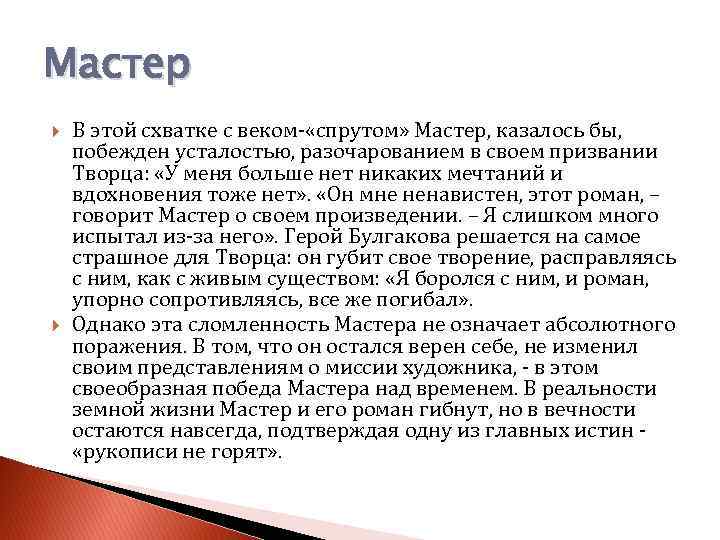 Мастер

В этой схватке с веком-«спрутом» Мастер, казалось бы, побежден усталостью, разочарованием в своем призвании Творца: «У меня больше нет никаких мечтаний и вдохновения тоже нет». «Он мне ненавистен, этот роман, – говорит Мастер о своем произведении. – Я слишком много испытал из-за него». Герой Булгакова решается на самое страшное для Творца: он губит свое творение, расправляясь с ним, как с живым существом: «Я боролся с ним, и роман, упорно сопротивляясь, все же погибал».

Однако эта сломленность Мастера не означает абсолютного поражения. В том, что он остался верен себе, не изменил своим представлениям о миссии художника, - в этом своеобразная победа Мастера над временем. В реальности земной жизни Мастер и его роман гибнут, но в вечности остаются навсегда, подтверждая одну из главных истин - «рукописи не горят».